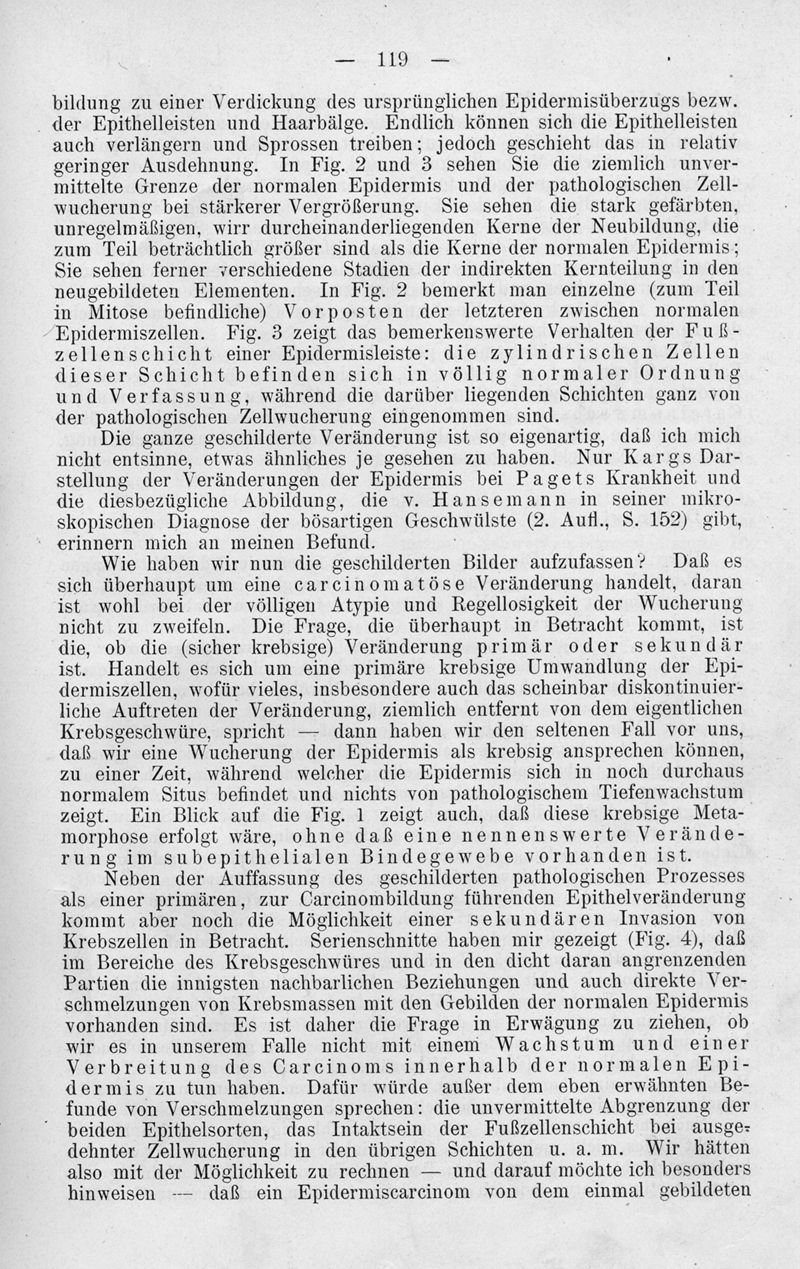 — 119 —

bildung zu einer Verdickung des ursprünglichen Epidermisüberzugs bezw. der Epithelleisten und Haarbälge. Endlich können sich die Epithelleisten auch verlängern und Sprossen treiben; jedoch geschieht das in relativ geringer Ausdehnung. In Fig. 2 und 3 sehen Sie die ziemlich unvermittelte Grenze der normalen Epidermis und der pathologischen Zellwucherung bei stärkerer Vergrößerung. Sie sehen die stark gefärbten, unregelmäßigen, wirr durcheinanderliegenden Kerne der Neubildung, die zum Teil beträchtlich größer sind als die Kerne der normalen Epidermis; Sie sehen ferner verschiedene Stadien der indirekten Kernteilung in den neugebildeten Elementen. In Fig. 2 bemerkt man einzelne (zum Teil in Mitose befindliche) Vorposten der letzteren zwischen normalen Epidermiszellen. Fig. 3 zeigt das bemerkenswerte Verhalten der Fußzellenschicht einer Epidermisleiste: die zylindrischen Zellen dieser Schicht befinden sich in völlig normaler Ordnung und Verfassung, während die darüber liegenden Schichten ganz von der pathologischen Zellwucherung eingenommen sind.

Die ganze geschilderte Veränderung ist so eigenartig, daß ich mich nicht entsinne, etwas ähnliches je gesehen zu haben. Nur Kargs Darstellung der Veränderungen der Epidermis bei Pagets Krankheit und die diesbezügliche Abbildung, die v. Hansemann in seiner mikroskopischen Diagnose der bösartigen Geschwülste (2. Aufl., S. 152) gibt, erinnern mich an meinen Befund.

Wie haben wir nun die geschilderten Bilder aufzufassen? Daß es sich überhaupt um eine carcinomatöse Veränderung handelt, daran ist wohl bei der völligen Atypie und Regellosigkeit der Wucherung nicht zu zweifeln. Die Frage, die überhaupt in Betracht kommt, ist die, ob die (sicher krebsige) Veränderung primär oder sekundär ist. Handelt es sich um eine primäre krebsige Umwandlung der Epidermiszellen, wofür vieles, insbesondere auch das scheinbar diskontinuierliche Auftreten der Veränderung, ziemlich entfernt von dem eigentlichen Krebsgeschwüre, spricht — dann haben wir den seltenen Fall vor uns, daß wir eine Wucherung der Epidermis als krebsig ansprechen können, zu einer Zeit, während welcher die Epidermis sich in noch durchaus normalem Situs befindet und nichts von pathologischem Tiefenwachstum zeigt. Ein Blick auf die Fig. 1 zeigt auch, daß diese krebsige Metamorphose erfolgt wäre, ohne daß eine nennenswerte Veränderung im subepithelialen Bindegewebe vorhanden ist.

Neben der Auffassung des geschilderten pathologischen Prozesses als einer primären, zur Carcinombildung führenden Epithelveränderung kommt aber noch die Möglichkeit einer sekundären Invasion von Krebszellen in Betracht. Serienschnitte haben mir gezeigt (Fig. 4), daß im Bereiche des Krebsgeschwüres und in den dicht daran angrenzenden Partien die innigsten nachbarlichen Beziehungen und auch direkte Verschmelzungen von Krebsmassen mit den Gebilden der normalen Epidermis vorhanden sind. Es ist daher die Frage in Erwägung zu ziehen, ob wir es in unserem Falle nicht mit einem Wachstum und einer Verbreitung des Carcinoms innerhalb der normalen Epidermis zu tun haben. Dafür würde außer dem eben erwähnten Befunde von Verschmelzungen sprechen: die unvermittelte Abgrenzung der beiden Epithelsorten, das Intaktsein der Fußzellenschicht bei ausgedehnter Zellwucherung in den übrigen Schichten u. a. m. Wir hätten also mit der Möglichkeit zu rechnen — und darauf möchte ich besonders hinweisen — daß ein Epidermiscarcinom von dem einmal gebildeten